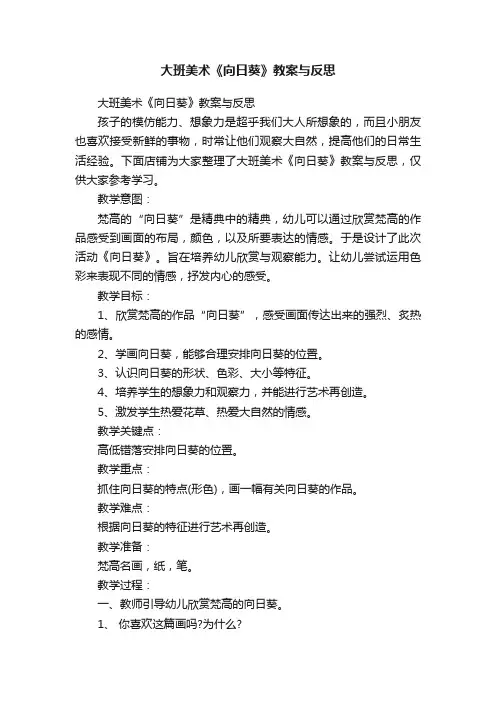 大班美术《向日葵》教案与反思

大班美术《向日葵》教案与反思

孩子的模仿能力、想象力是超乎我们大人所想象的，而且小朋友也喜欢接受新鲜的事物，时常让他们观察大自然，提高他们的日常生活经验。下面店铺为大家整理了大班美术《向日葵》教案与反思，仅供大家参考学习。

教学意图：

梵高的“向日葵”是精典中的精典，幼儿可以通过欣赏梵高的作品感受到画面的布局，颜色，以及所要表达的情感。于是设计了此次活动《向日葵》。旨在培养幼儿欣赏与观察能力。让幼儿尝试运用色彩来表现不同的情感，抒发内心的感受。

教学目标：

1、欣赏梵高的作品“向日葵”，感受画面传达出来的强烈、炙热的感情。

2、学画向日葵，能够合理安排向日葵的位置。

3、认识向日葵的形状、色彩、大小等特征。

4、培养学生的想象力和观察力，并能进行艺术再创造。

5、激发学生热爱花草、热爱大自然的情感。

教学关键点：

高低错落安排向日葵的位置。

教学重点：

抓住向日葵的特点(形色)，画一幅有关向日葵的作品。

教学难点：

根据向日葵的特征进行艺术再创造。

教学准备：

梵高名画，纸，笔。

教学过程：

一、教师引导幼儿欣赏梵高的向日葵。

1、 你喜欢这篇画吗?为什么?